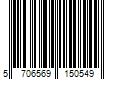 5 706569 150549